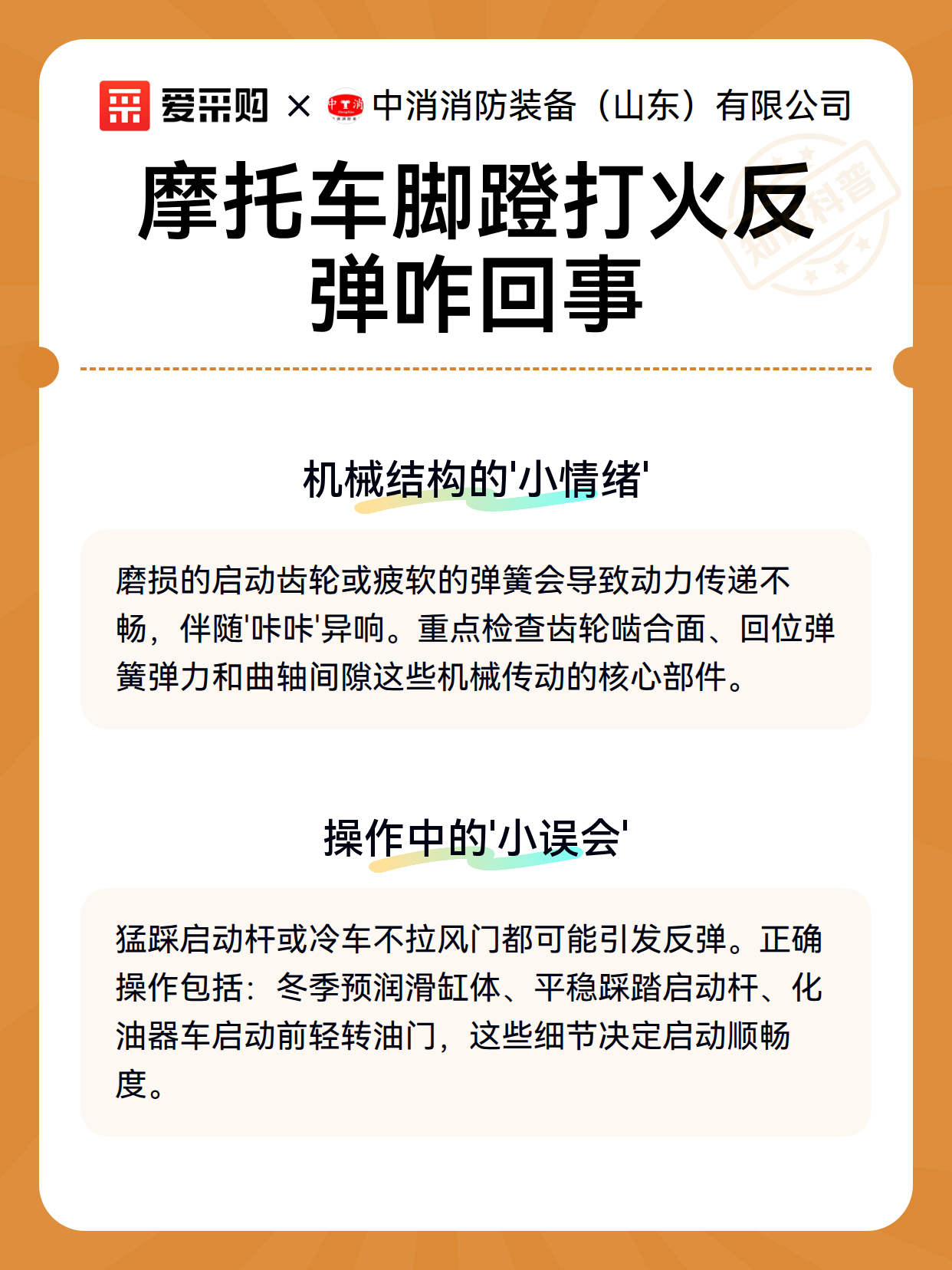 爱采购 × 中消消防装备（山东）有限公司

知识科普

摩托车脚蹬打火反弹咋回事

机械结构的'小情绪'

磨损的启动齿轮或疲软的弹簧会导致动力传递不畅，伴随'咔咔'异响。重点检查齿轮啮合面、回位弹簧弹力和曲轴间隙这些机械传动的核心部件。

操作中的'小误会'

猛踩启动杆或冷车不拉风门都可能引发反弹。正确操作包括：冬季预润滑缸体、平稳踩踏启动杆、化油器车启动前轻转油门，这些细节决定启动顺畅度。